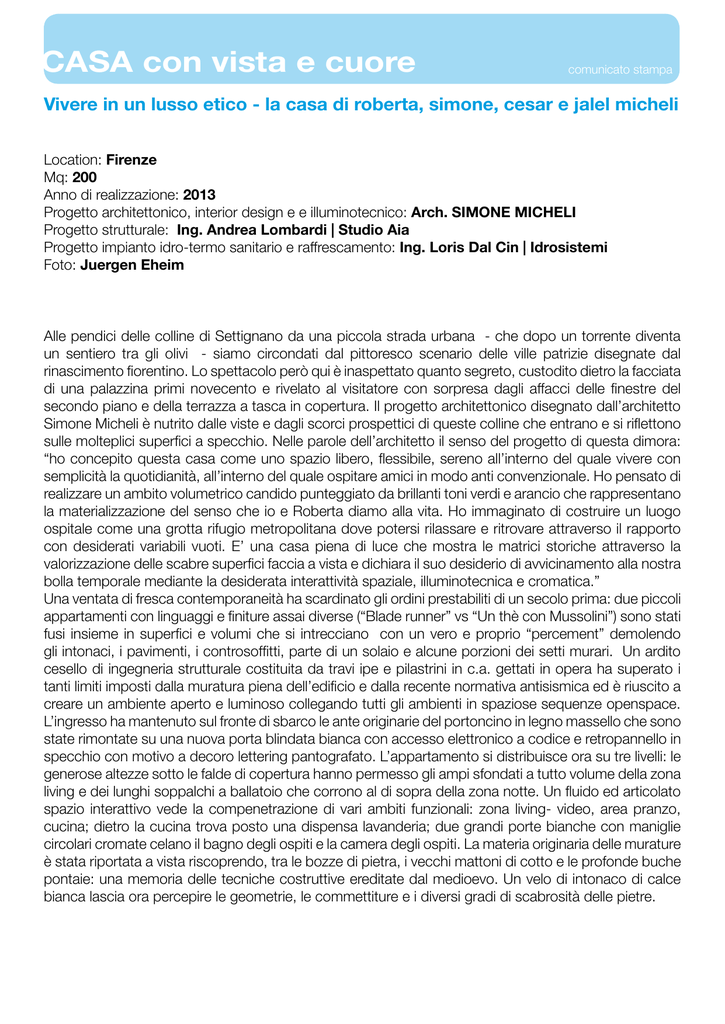 CASA con vista e cuore

comunicato stampa

Vivere in un lusso etico - la casa di roberta, simone, cesar e jalel micheli

Location: Firenze
Mq: 200
Anno di realizzazione: 2013
Progetto architettonico, interior design e e illuminotecnico: Arch. SIMONE MICHELI
Progetto strutturale: Ing. Andrea Lombardi | Studio Aia
Progetto impianto idro-termo sanitario e raffrescamento: Ing. Loris Dal Cin | Idrosistemi
Foto: Juergen Eheim

Alle pendici delle colline di Settignano da una piccola strada urbana - che dopo un torrente diventa un sentiero tra gli olivi - siamo circondati dal pittoresco scenario delle ville patrizie disegnate dal rinascimento fiorentino. Lo spettacolo però qui è inaspettato quanto segreto, custodito dietro la facciata di una palazzina primi novecento e rivelato al visitatore con sorpresa dagli affacci delle finestre del secondo piano e della terrazza a tasca in copertura. Il progetto architettonico disegnato dall'architetto Simone Micheli è nutrito dalle viste e dagli scorci prospettici di queste colline che entrano e si riflettono sulle molteplici superfici a specchio. Nelle parole dell'architetto il senso del progetto di questa dimora: "ho concepito questa casa come uno spazio libero, flessibile, sereno all'interno del quale vivere con semplicità la quotidianità, all'interno del quale ospitare amici in modo anti convenzionale. Ho pensato di realizzare un ambito volumetrico candido punteggiato da brillanti toni verdi e arancio che rappresentano la materializzazione del senso che io e Roberta diamo alla vita. Ho immaginato di costruire un luogo ospitale come una grotta rifugio metropolitana dove potersi rilassare e ritrovare attraverso il rapporto con desiderati variabili vuoti. E' una casa piena di luce che mostra le matrici storiche attraverso la valorizzazione delle scabre superfici faccia a vista e dichiara il suo desiderio di avvicinamento alla nostra bolla temporale mediante la desiderata interattività spaziale, illuminotecnica e cromatica."
Una ventata di fresca contemporaneità ha scardinato gli ordini prestabiliti di un secolo prima: due piccoli appartamenti con linguaggi e finiture assai diverse ("Blade runner" vs "Un thè con Mussolini") sono stati fusi insieme in superfici e volumi che si intrecciano con un vero e proprio "percement" demolendo gli intonaci, i pavimenti, i controsoffitti, parte di un solaio e alcune porzioni dei setti murari. Un ardito cesello di ingegneria strutturale costituita da travi ipe e pilastrini in c.a. gettati in opera ha superato i tanti limiti imposti dalla muratura piena dell'edificio e dalla recente normativa antisismica ed è riuscito a creare un ambiente aperto e luminoso collegando tutti gli ambienti in spaziose sequenze openspace. L'ingresso ha mantenuto sul fronte di sbarco le ante originarie del portoncino in legno massello che sono state rimontate su una nuova porta blindata bianca con accesso elettronico a codice e retropannello in specchio con motivo a decoro lettering pantografato. L'appartamento si distribuisce ora su tre livelli: le generose altezze sotto le falde di copertura hanno permesso gli ampi sfondati a tutto volume della zona living e dei lunghi soppalchi a ballatoio che corrono al di sopra della zona notte. Un fluido ed articolato spazio interattivo vede la compenetrazione di vari ambiti funzionali: zona living- video, area pranzo, cucina; dietro la cucina trova posto una dispensa lavanderia; due grandi porte bianche con maniglie circolari cromate celano il bagno degli ospiti e la camera degli ospiti. La materia originaria delle murature è stata riportata a vista riscoprendo, tra le bozze di pietra, i vecchi mattoni di cotto e le profonde buche pontaie: una memoria delle tecniche costruttive ereditate dal medioevo. Un velo di intonaco di calce bianca lascia ora percepire le geometrie, le commettiture e i diversi gradi di scabrosità delle pietre.